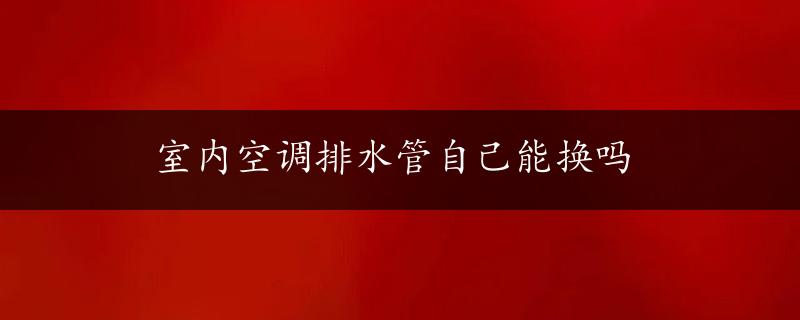 室内空调排水管自己能换吗